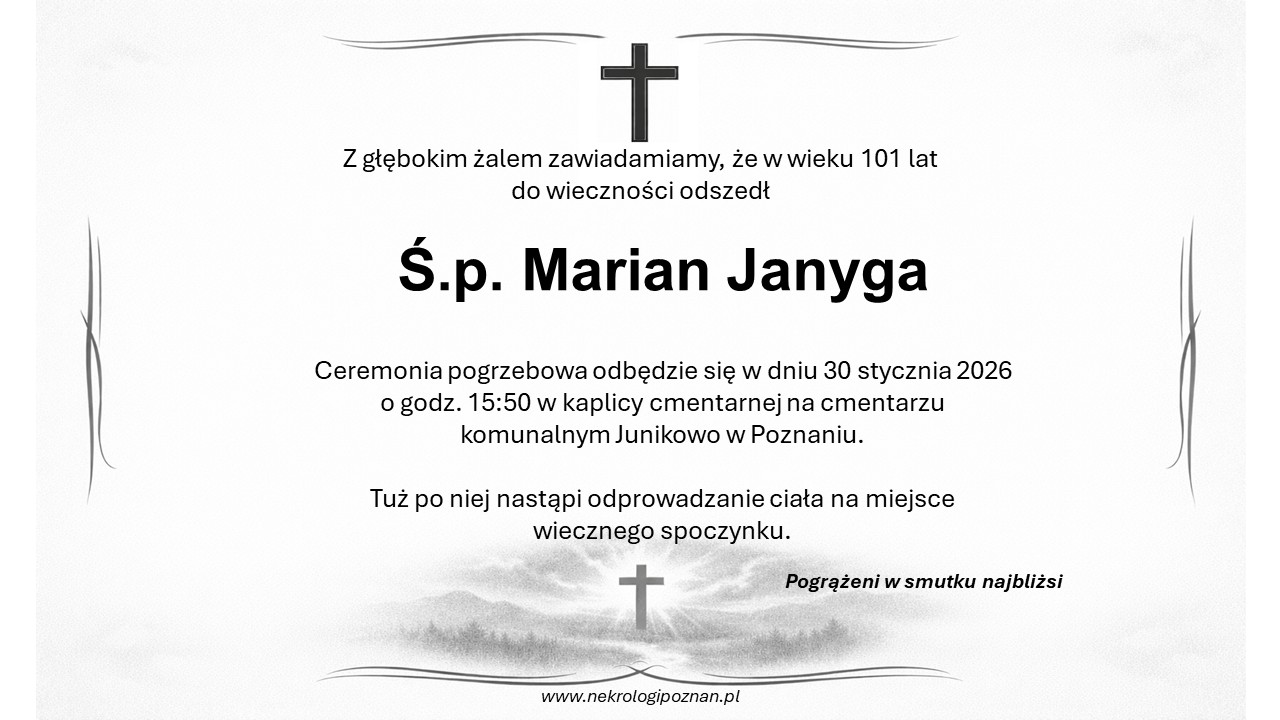 Z głębokim żalem zawiadamiamy, że w wieku 101 lat do wieczności odszedł

Ś.p. Marian Janyga

Ceremonia pogrzebowa odbędzie się w dniu 30 stycznia 2026 o godz. 15:50 w kaplicy cmentarnej na cmentarzu komunalnym Junikowo w Poznaniu.

Tuż po niej nastąpi odprowadzanie ciała na miejsce wiecznego spoczynku.

Pogrążeni w smutku najbliżsi

www.nekrologipoznan.pl